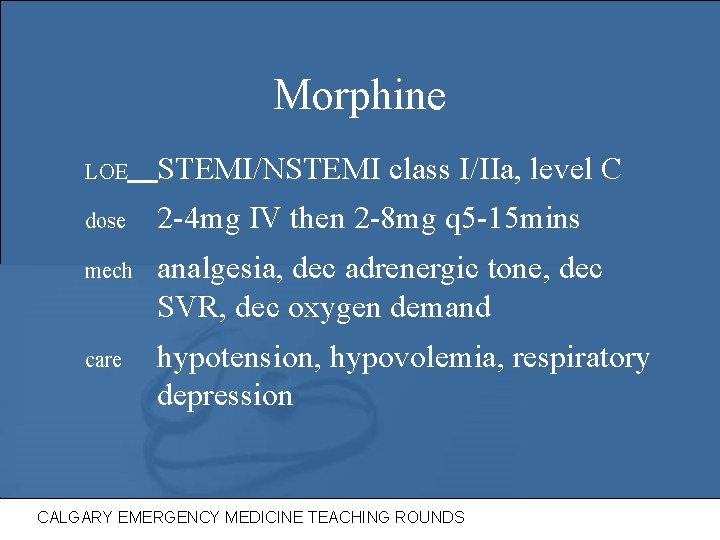 Morphine

LOE STEMI/NSTEMI class I/IIa, level C

dose 2-4mg IV then 2-8mg q5-15mins

mech analgesia, dec adrenergic tone, dec SVR, dec oxygen demand

care hypotension, hypovolemia, respiratory depression

CALGARY EMERGENCY MEDICINE TEACHING ROUNDS